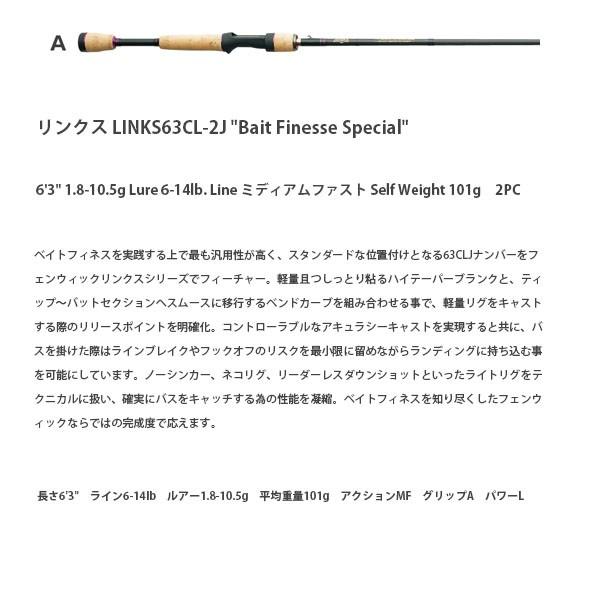 A

リンクス LINKS63CL-2J "Bait Finesse Special"

6'3" 1.8-10.5g Lure 6-14lb. Line ミディアムファスト Self Weight 101g 2PC

ベイトフィネスを実践する上で最も汎用性が高く、スタンダードな位置付けとなる63CLJナンバーをフェンウィックリンクスシリーズでフィーチャー。軽量且つしっとり粘るハイテーパーブランクと、ティップ〜バットセクションへスムースに移行するベンドカーブを組み合わせる事で、軽量リグをキャストする際のリリースポイントを明確化。コントローラブルなアキュラシーキャストを実現すると共に、バスを掛けた際はラインブレイクやフックオフのリスクを最小限に留めながらランディングに持ち込む事を可能にしています。ノーシンカー、ネコリグ、リーダーレスダウンショットといったライトリグをテクニカルに扱い、確実にバスをキャッチする為の性能を凝縮。ベイトフィネスを知り尽くしたフェンウィックならではの完成度で応えます。

長さ6'3" ライン6-14lb ルアー1.8-10.5g 平均重量101g アクションMF グリップA パワーL